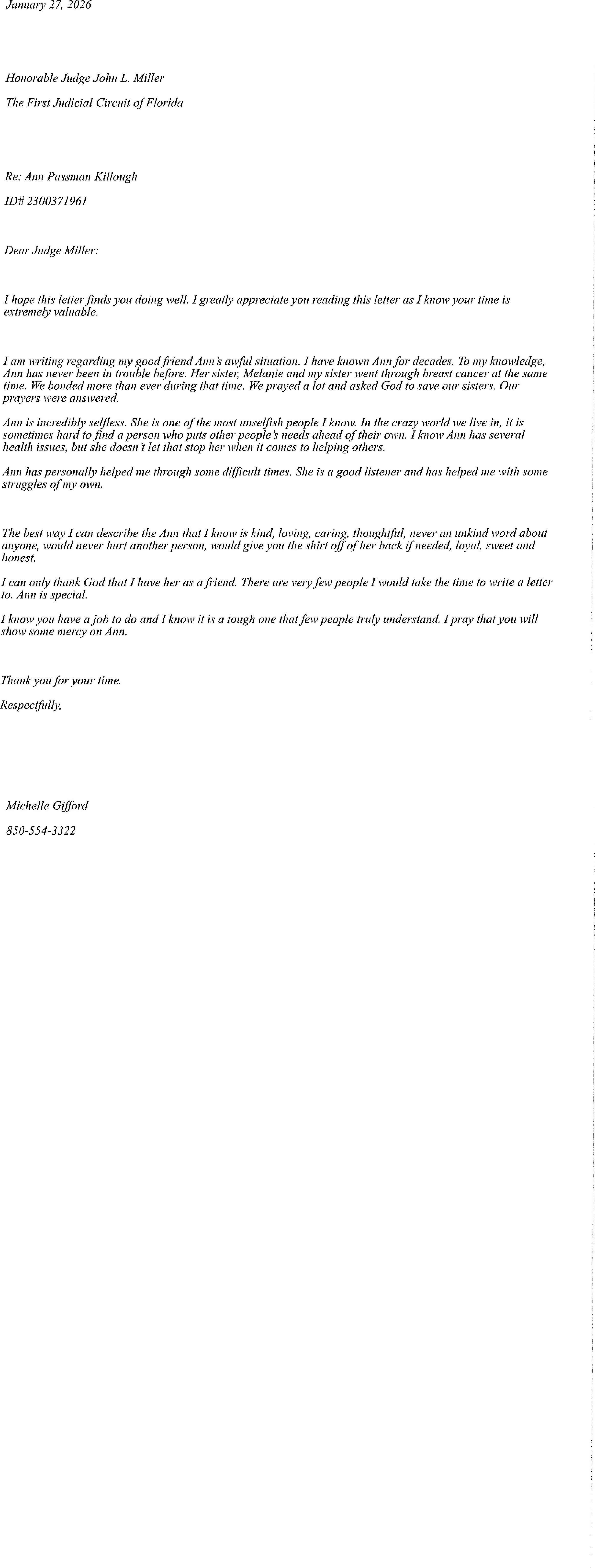 January 27, 2026

Honorable Judge John L. Miller

The First Judicial Circuit of Florida

Re: Ann Passman Killough

ID# 2300371961

Dear Judge Miller:

I hope this letter finds you doing well. I greatly appreciate you reading this letter as I know your time is extremely valuable.

I am writing regarding my good friend Ann's awful situation. I have known Ann for decades. To my knowledge, Ann has never been in trouble before. Her sister, Melanie and my sister went through breast cancer at the same time. We bonded more than ever during that time. We prayed a lot and asked God to save our sisters. Our prayers were answered.

Ann is incredibly selfless. She is one of the most unselfish people I know. In the crazy world we live in, it is sometimes hard to find a person who puts other people's needs ahead of their own. I know Ann has several health issues, but she doesn't let that stop her when it comes to helping others.

Ann has personally helped me through some difficult times. She is a good listener and has helped me with some struggles of my own.

The best way I can describe the Ann that I know is kind, loving, caring, thoughtful, never an unkind word about anyone, would never hurt another person, would give you the shirt off of her back if needed, loyal, sweet and honest.

I can only thank God that I have her as a friend. There are very few people I would take the time to write a letter to. Ann is special.

I know you have a job to do and I know it is a tough one that few people truly understand. I pray that you will show some mercy on Ann.

Thank you for your time.

Respectfully,

Michelle Gifford

850-554-3322